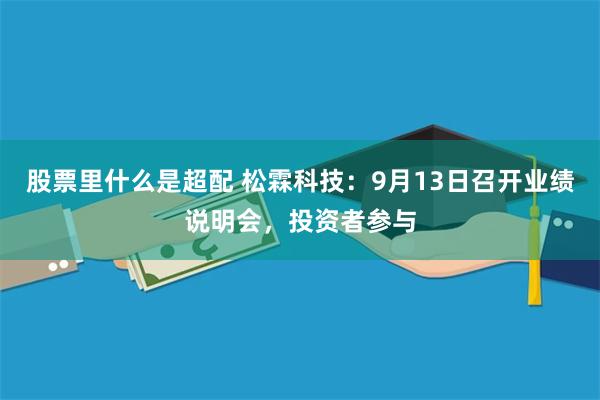 股票里什么是超配 松霖科技：9月13日召开业绩说明会，投资者参与